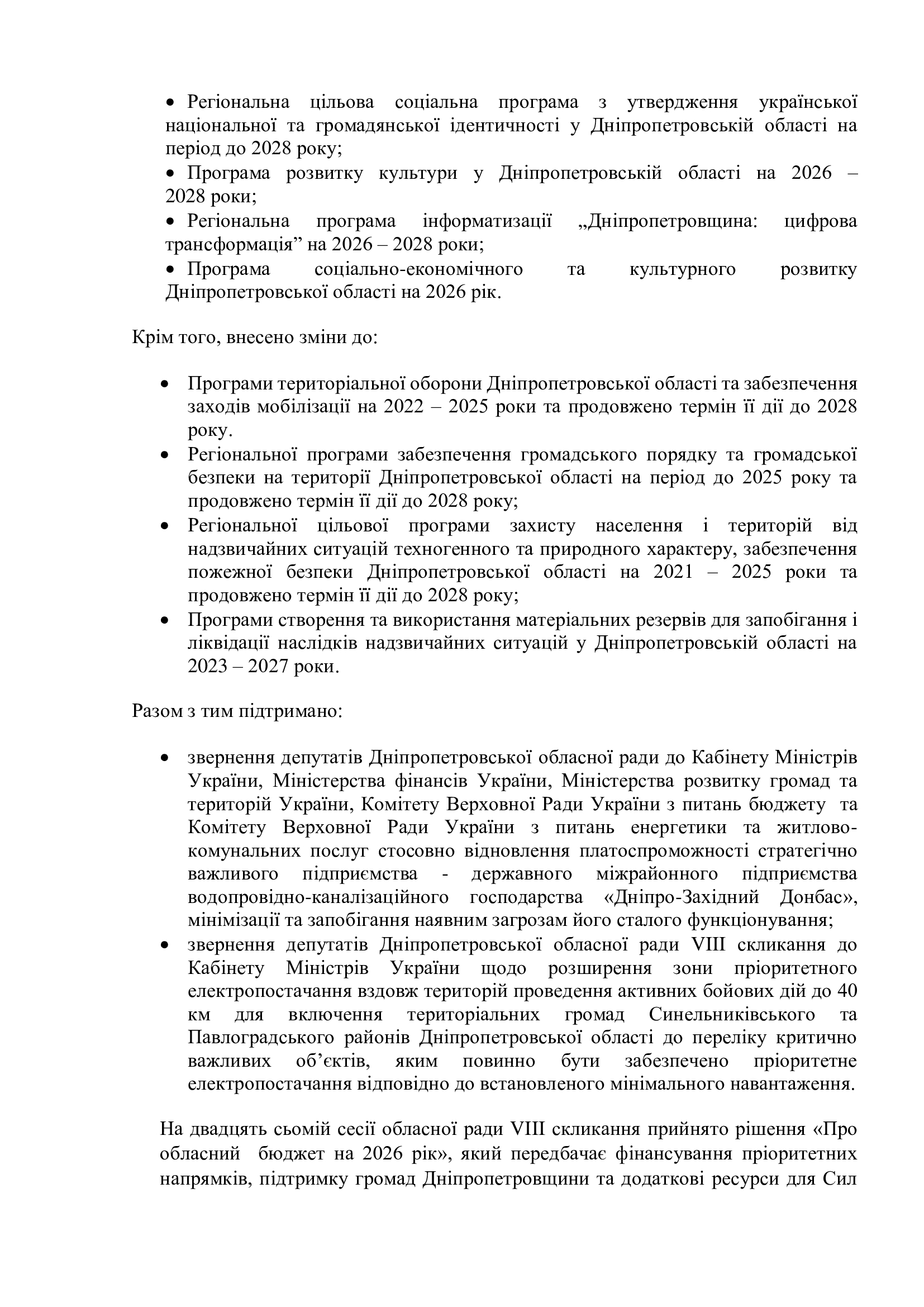 • Регіональна цільова соціальна програма з утвердження української національної та громадянської ідентичності у Дніпропетровській області на період до 2028 року;
• Програма розвитку культури у Дніпропетровській області на 2026 – 2028 роки;
• Регіональна програма інформатизації „Дніпропетровщина: цифрова трансформація” на 2026 – 2028 роки;
• Програма соціально-економічного та культурного розвитку Дніпропетровської області на 2026 рік.

Крім того, внесено зміни до:

• Програми територіальної оборони Дніпропетровської області та забезпечення заходів мобілізації на 2022 – 2025 роки та продовжено термін її дії до 2028 року.
• Регіональної програми забезпечення громадського порядку та громадської безпеки на території Дніпропетровської області на період до 2025 року та продовжено термін її дії до 2028 року;
• Регіональної цільової програми захисту населення і територій від надзвичайних ситуацій техногенного та природного характеру, забезпечення пожежної безпеки Дніпропетровської області на 2021 – 2025 роки та продовжено термін її дії до 2028 року;
• Програми створення та використання матеріальних резервів для запобігання і ліквідації наслідків надзвичайних ситуацій у Дніпропетровській області на 2023 – 2027 роки.

Разом з тим підтримано:

• звернення депутатів Дніпропетровської обласної ради до Кабінету Міністрів України, Міністерства фінансів України, Міністерства розвитку громад та територій України, Комітету Верховної Ради України з питань бюджету та Комітету Верховної Ради України з питань енергетики та житлово-комунальних послуг стосовно відновлення платоспроможності стратегічно важливого підприємства - державного міжрайонного підприємства водопровідно-каналізаційного господарства «Дніпро-Західний Донбас», мінімізації та запобігання наявним загрозам його сталого функціонування;
• звернення депутатів Дніпропетровської обласної ради VIII скликання до Кабінету Міністрів України щодо розширення зони пріоритетного електропостачання вздовж територій проведення активних бойових дій до 40 км для включення територіальних громад Синельниківського та Павлоградського районів Дніпропетровської області до переліку критично важливих об’єктів, яким повинно бути забезпечено пріоритетне електропостачання відповідно до встановленого мінімального навантаження.

На двадцять сьомій сесії обласної ради VIII скликання прийнято рішення «Про обласний бюджет на 2026 рік», який передбачає фінансування пріоритетних напрямків, підтримку громад Дніпропетровщини та додаткові ресурси для Сил